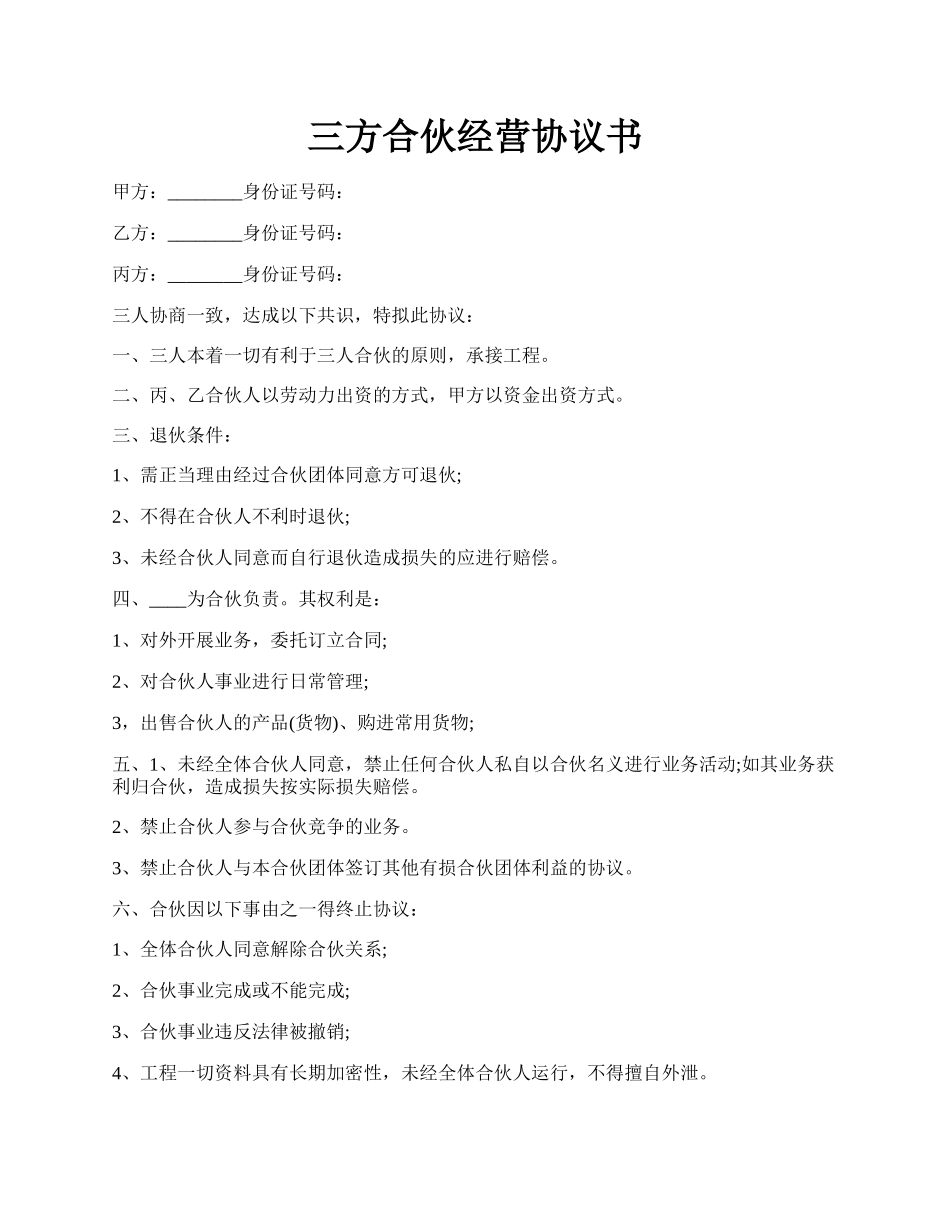 三方合伙经营协议书

甲方：________身份证号码：

乙方：________身份证号码：

丙方：________身份证号码：

三人协商一致，达成以下共识，特拟此协议：

一、三人本着一切有利于三人合伙的原则，承接工程。

二、丙、乙合伙人以劳动力出资的方式，甲方以资金出资方式。

三、退伙条件：

1、需正当理由经过合伙团体同意方可退伙;

2、不得在合伙人不利时退伙;

3、未经合伙人同意而自行退伙造成损失的应进行赔偿。

四、____为合伙负责。其权利是：

1、对外开展业务，委托订立合同;

2、对合伙人事业进行日常管理;

3，出售合伙人的产品(货物)、购进常用货物;

五、1、未经全体合伙人同意，禁止任何合伙人私自以合伙名义进行业务活动;如其业务获利归合伙，造成损失按实际损失赔偿。

2、禁止合伙人参与合伙竞争的业务。

3、禁止合伙人与本合伙团体签订其他有损合伙团体利益的协议。

六、合伙因以下事由之一得终止协议：

1、全体合伙人同意解除合伙关系;

2、合伙事业完成或不能完成;

3、合伙事业违反法律被撤销;

4、工程一切资料具有长期加密性，未经全体合伙人运行，不得擅自外泄。